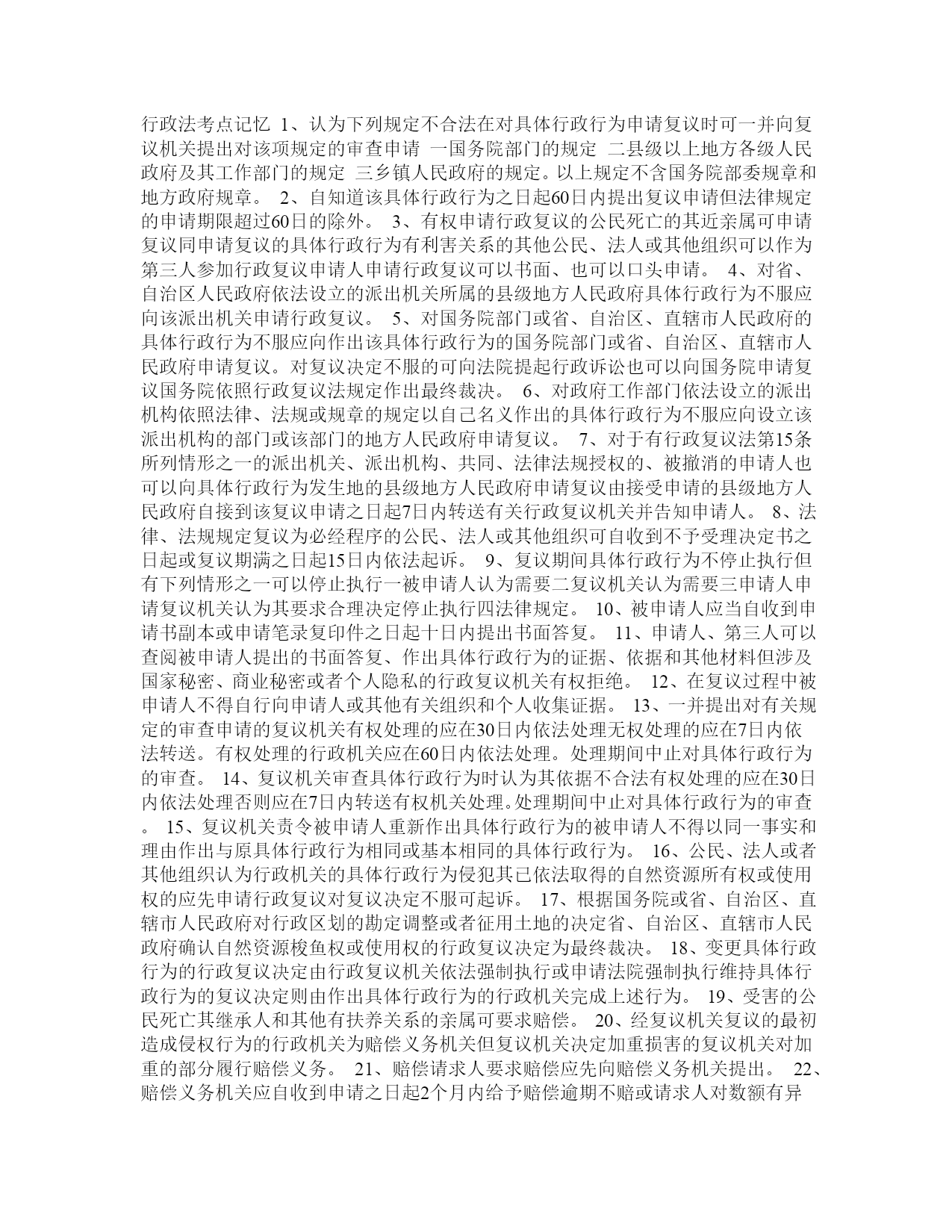 行政法考点记忆 1、认为下列规定不合法在对具体行政行为申请复议时可一并向复议机关提出对该项规定的审查申请 一国务院部门的规定 二县级以上地方各级人民政府及其工作部门的规定 三乡镇人民政府的规定。以上规定不含国务院部委规章和地方政府规章。 2、自知道该具体行政行为之日起60日内提出复议申请但法律规定的申请期限超过60日的除外。 3、有权申请行政复议的公民死亡的其近亲属可申请复议同申请复议的具体行政行为有利害关系的其他公民、法人或其他组织可以作为第三人参加行政复议申请人申请行政复议可以书面、也可以口头申请。 4、对省、自治区人民政府依法设立的派出机关所属的县级地方人民政府具体行政行为不服应向该派出机关申请行政复议。 5、对国务院部门或省、自治区、直辖市人民政府的具体行政行为不服应向作出该具体行政行为的国务院部门或省、自治区、直辖市人民政府申请复议。对复议决定不服的可向法院提起行政诉讼也可以向国务院申请复议国务院依照行政复议法规定作出最终裁决。 6、对政府工作部门依法设立的派出机构依照法律、法规或规章的规定以自己名义作出的具体行政行为不服应向设立该派出机构的部门或该部门的地方人民政府申请复议。 7、对于有行政复议法第15条所列情形之一的派出机关、派出机构、共同、法律法规授权的、被撤消的申请人也可以向具体行政行为发生地的县级地方人民政府申请复议由接受申请的县级地方人民政府自接到该复议申请之日起7日内转送有关行政复议机关并告知申请人。 8、法律、法规规定复议为必经程序的公民、法人或其他组织可自收到不予受理决定书之日起或复议期满之日起15日内依法起诉。 9、复议期间具体行政行为不停止执行但有下列情形之一可以停止执行一被申请人认为需要二复议机关认为需要三申请人申请复议机关认为其要求合理决定停止执行四法律规定。 10、被申请人应当自收到申请书副本或申请笔录复印件之日起十日内提出书面答复。 11、申请人、第三人可以查阅被申请人提出的书面答复、作出具体行政行为的证据、依据和其他材料但涉及国家秘密、商业秘密或者个人隐私的行政复议机关有权拒绝。 12、在复议过程中被申请人不得自行向申请人或其他有关组织和个人收集证据。 13、一并提出对有关规定的审查申请的复议机关有权处理的应在30日内依法处理无权处理的应在7日内依法转送。有权处理的行政机关应在60日内依法处理。处理期间中止对具体行政行为的审查。 14、复议机关审查具体行政行为时认为其依据不合法有权处理的应在30日内依法处理否则应在7日内转送有权机关处理。处理期间中止对具体行政行为的审查。 15、复议机关责令被申请人重新作出具体行政行为的被申请人不得以同一事实和理由作出与原具体行政行为相同或基本相同的具体行政行为。 16、公民、法人或者其他组织认为行政机关的具体行政行为侵犯其已依法取得的自然资源所有权或使用权的应先申请行政复议对复议决定不服可起诉。 17、根据国务院或省、自治区、直辖市人民政府对行政区划的勘定调整或者征用土地的决定省、自治区、直辖市人民政府确认自然资源梭鱼权或使用权的行政复议决定为最终裁决。 18、变更具体行政行为的行政复议决定由行政复议机关依法强制执行或申请法院强制执行维持具体行政行为的复议决定则由作出具体行政行为的行政机关完成上述行为。 19、受害的公民死亡其继承人和其他有扶养关系的亲属可要求赔偿。 20、经复议机关复议的最初造成侵权行为的行政机关为赔偿义务机关但复议机关决定加重损害的复议机关对加重的部分履行赔偿义务。 21、赔偿请求人要求赔偿应先向赔偿义务机关提出。 22、赔偿义务机关应自收到申请之日起2个月内给予赔偿逾期不赔或请求人对数额有异